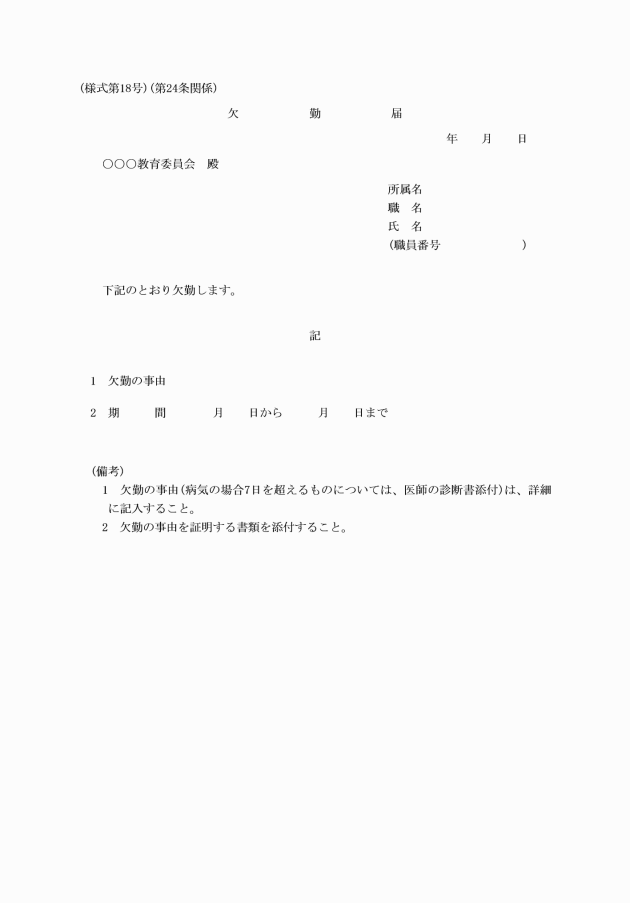 (様式第18号)(第24条関係)

欠　　勤　　届

年　月　日

○○○教育委員会　殿

所属名
職　名
氏　名
(職員番号　　　　　)

下記のとおり欠勤します。

記

1　欠勤の事由

2　期　　間　　月　日から　　月　日まで

(備考)
1　欠勤の事由(病気の場合7日を超えるものについては、医師の診断書添付)は、詳細に記入すること。
2　欠勤の事由を証明する書類を添付すること。